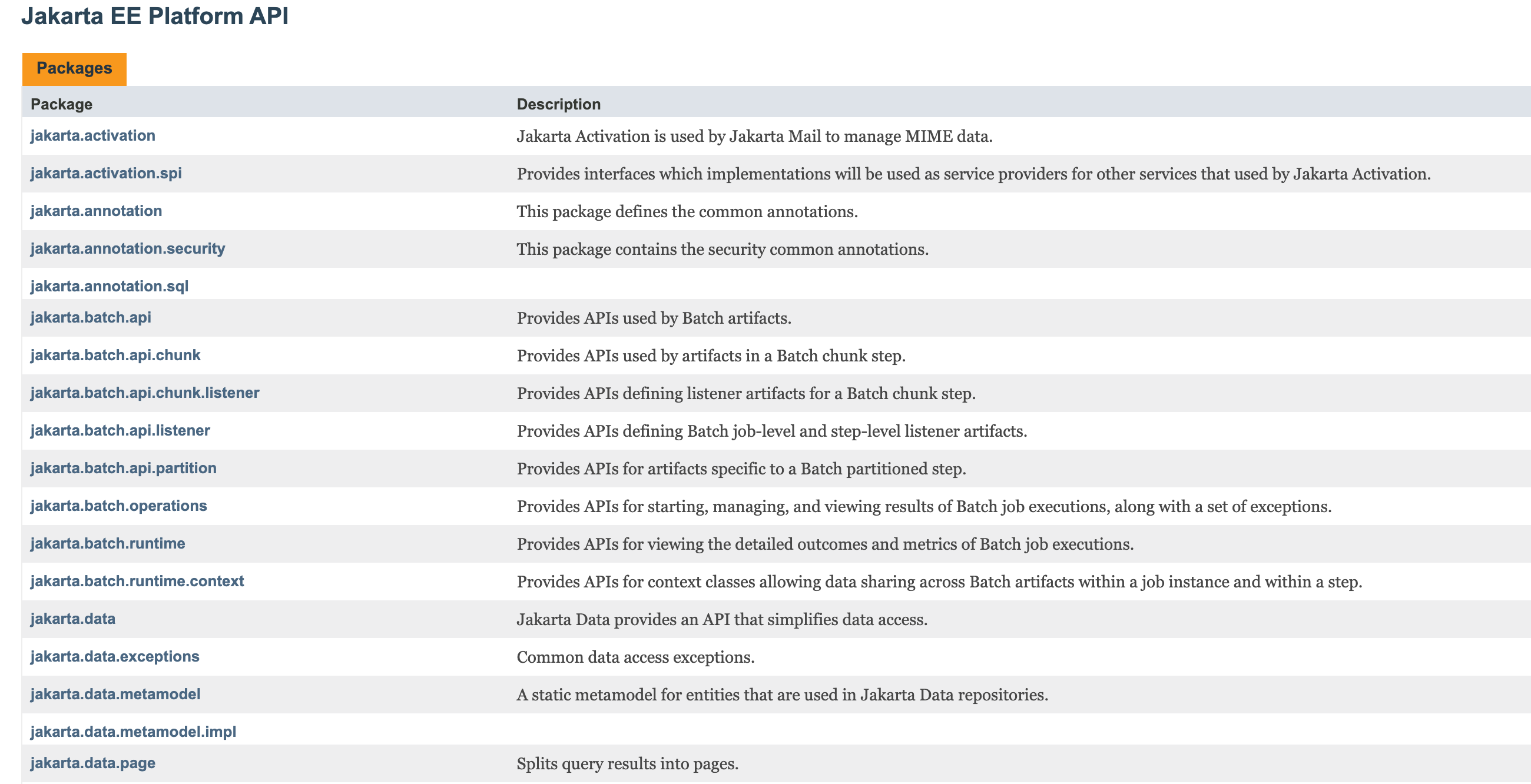 Jakarta EE Platform API

Packages

| Package | Description |
|---|---|
| jakarta.activation | Jakarta Activation is used by Jakarta Mail to manage MIME data. |
| jakarta.activation.spi | Provides interfaces which implementations will be used as service providers for other services that used by Jakarta Activation. |
| jakarta.annotation | This package defines the common annotations. |
| jakarta.annotation.security | This package contains the security common annotations. |
| jakarta.annotation.sql | |
| jakarta.batch.api | Provides APIs used by Batch artifacts. |
| jakarta.batch.api.chunk | Provides APIs used by artifacts in a Batch chunk step. |
| jakarta.batch.api.chunk.listener | Provides APIs defining listener artifacts for a Batch chunk step. |
| jakarta.batch.api.listener | Provides APIs defining Batch job-level and step-level listener artifacts. |
| jakarta.batch.api.partition | Provides APIs for artifacts specific to a Batch partitioned step. |
| jakarta.batch.operations | Provides APIs for starting, managing, and viewing results of Batch job executions, along with a set of exceptions. |
| jakarta.batch.runtime | Provides APIs for viewing the detailed outcomes and metrics of Batch job executions. |
| jakarta.batch.runtime.context | Provides APIs for context classes allowing data sharing across Batch artifacts within a job instance and within a step. |
| jakarta.data | Jakarta Data provides an API that simplifies data access. |
| jakarta.data.exceptions | Common data access exceptions. |
| jakarta.data.metamodel | A static metamodel for entities that are used in Jakarta Data repositories. |
| jakarta.data.metamodel.impl | |
| jakarta.data.page | Splits query results into pages. |